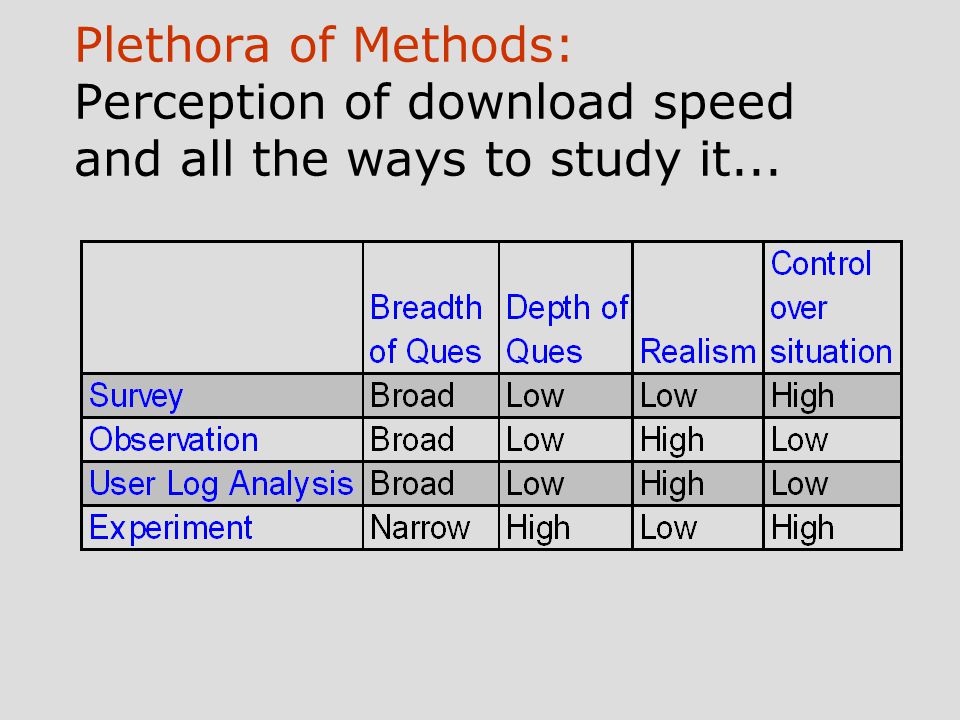 Plethora of Methods:
Perception of download speed and all the ways to study it...

| | Breadth of Ques | Depth of Ques | Realism | Control over situation |
|---|---|---|---|---|
| Survey | Broad | Low | Low | High |
| Observation | Broad | Low | High | Low |
| User Log Analysis | Broad | Low | High | Low |
| Experiment | Narrow | High | Low | High |